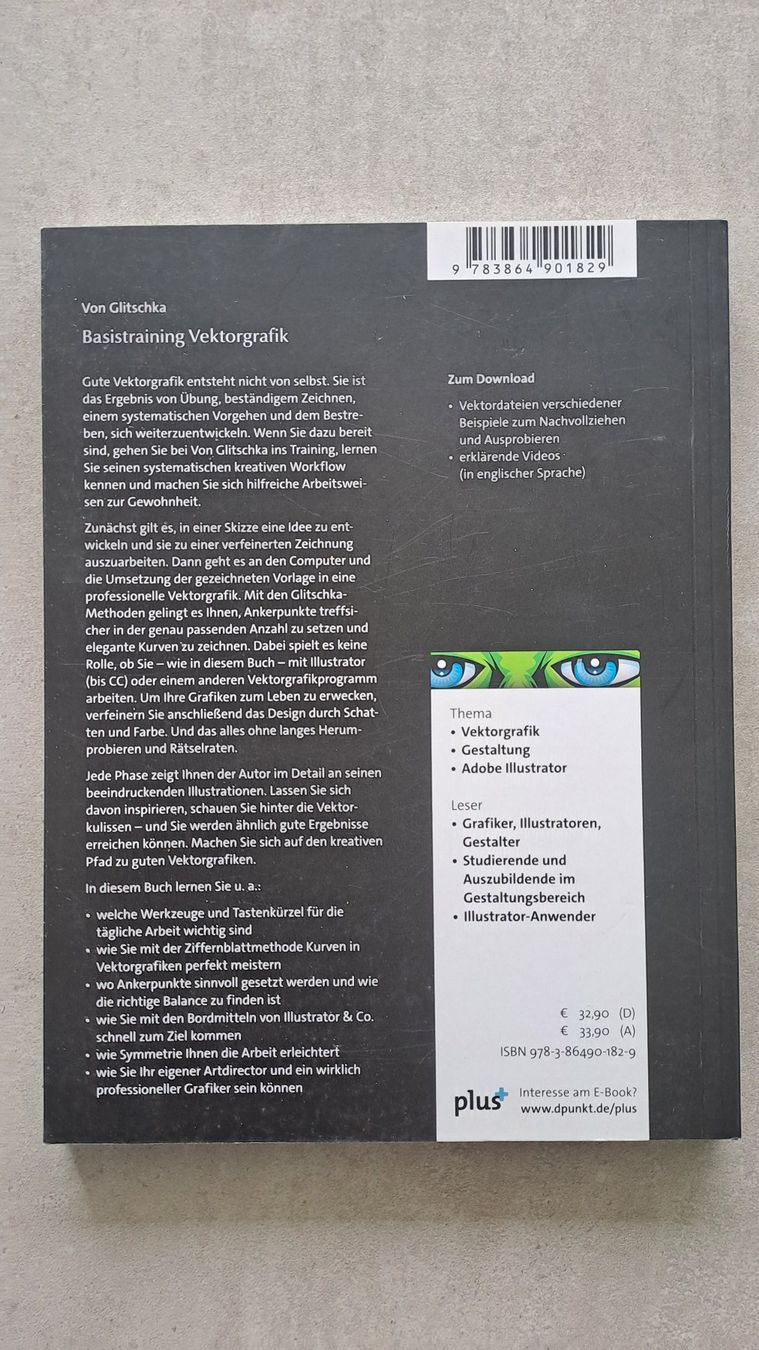 9 783864 901829

Von Glitschka

Basistraining Vektorgrafik

Gute Vektorgrafik entsteht nicht von selbst. Sie ist das Ergebnis von Übung, beständigem Zeichnen, einem systematischen Vorgehen und dem Bestreben, sich weiterzuentwickeln. Wenn Sie dazu bereit sind, gehen Sie bei Von Glitschka ins Training, lernen Sie seinen systematischen kreativen Workflow kennen und machen Sie sich hilfreiche Arbeitsweisen zur Gewohnheit.

Zunächst gilt es, in einer Skizze eine Idee zu entwickeln und sie zu einer verfeinerten Zeichnung auszuarbeiten. Dann geht es an den Computer und die Umsetzung der gezeichneten Vorlage in eine professionelle Vektorgrafik. Mit den Glitschka-Methoden gelingt es Ihnen, Ankerpunkte treffsicher in der genau passenden Anzahl zu setzen und elegante Kurven zu zeichnen. Dabei spielt es keine Rolle, ob Sie – wie in diesem Buch – mit Illustrator (bis CC) oder einem anderen Vektorgrafikprogramm arbeiten. Um Ihre Grafiken zum Leben zu erwecken, verfeinern Sie anschließend das Design durch Schatten und Farbe. Und das alles ohne langes Herumprobieren und Rätselraten.

Jede Phase zeigt Ihnen der Autor im Detail an seinen beeindruckenden Illustrationen. Lassen Sie sich davon inspirieren, schauen Sie hinter die Vektorkulissen – und Sie werden ähnlich gute Ergebnisse erreichen können. Machen Sie sich auf den kreativen Pfad zu guten Vektorgrafiken.

In diesem Buch lernen Sie u. a.:

• welche Werkzeuge und Tastenkürzel für die tägliche Arbeit wichtig sind
• wie Sie mit der Ziffernblattmethode Kurven in Vektorgrafiken perfekt meistern
• wo Ankerpunkte sinnvoll gesetzt werden und wie die richtige Balance zu finden ist
• wie Sie mit den Bordmitteln von Illustrator & Co. schnell zum Ziel kommen
• wie Symmetrie Ihnen die Arbeit erleichtert
• wie Sie Ihr eigener Artdirector und ein wirklich professioneller Grafiker sein können

Zum Download

• Vektordateien verschiedener Beispiele zum Nachvollziehen und Ausprobieren
• erklärende Videos (in englischer Sprache)

Thema
• Vektorgrafik
• Gestaltung
• Adobe Illustrator

Leser
• Grafiker, Illustratoren, Gestalter
• Studierende und Auszubildende im Gestaltungsbereich
• Illustrator-Anwender

€ 32,90 (D)
€ 33,90 (A)
ISBN 978-3-86490-182-9

plus+ Interesse am E-Book? www.dpunkt.de/plus